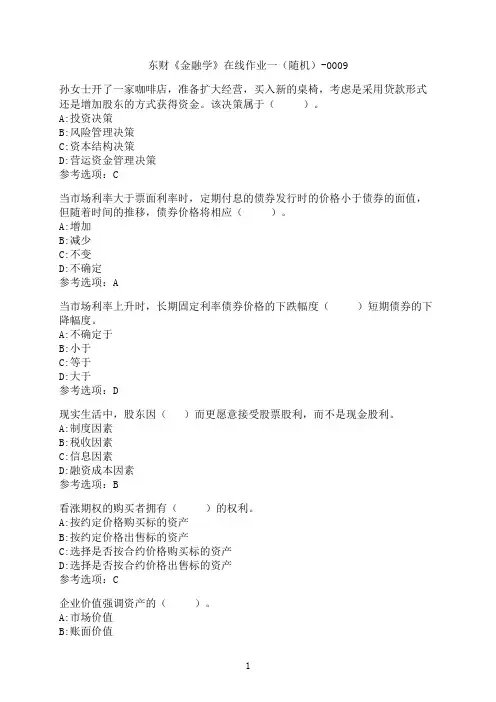 东财《金融学》在线作业一（随机）-0009

孙女士开了一家咖啡店，准备扩大经营，买入新的桌椅，考虑是采用贷款形式还是增加股东的方式获得资金。该决策属于（ ）。
A:投资决策
B:风险管理决策
C:资本结构决策
D:营运资金管理决策
参考选项：C

当市场利率大于票面利率时，定期付息的债券发行时的价格小于债券的面值，但随着时间的推移，债券价格将相应（ ）。
A:增加
B:减少
C:不变
D:不确定
参考选项：A

当市场利率上升时，长期固定利率债券价格的下跌幅度（ ）短期债券的下降幅度。
A:不确定于
B:小于
C:等于
D:大于
参考选项：D

现实生活中，股东因（ ）而更愿意接受股票股利，而不是现金股利。
A:制度因素
B:税收因素
C:信息因素
D:融资成本因素
参考选项：B

看涨期权的购买者拥有（ ）的权利。
A:按约定价格购买标的资产
B:按约定价格出售标的资产
C:选择是否按合约价格购买标的资产
D:选择是否按合约价格出售标的资产
参考选项：C

企业价值强调资产的（ ）。
A:市场价值
B:账面价值

1